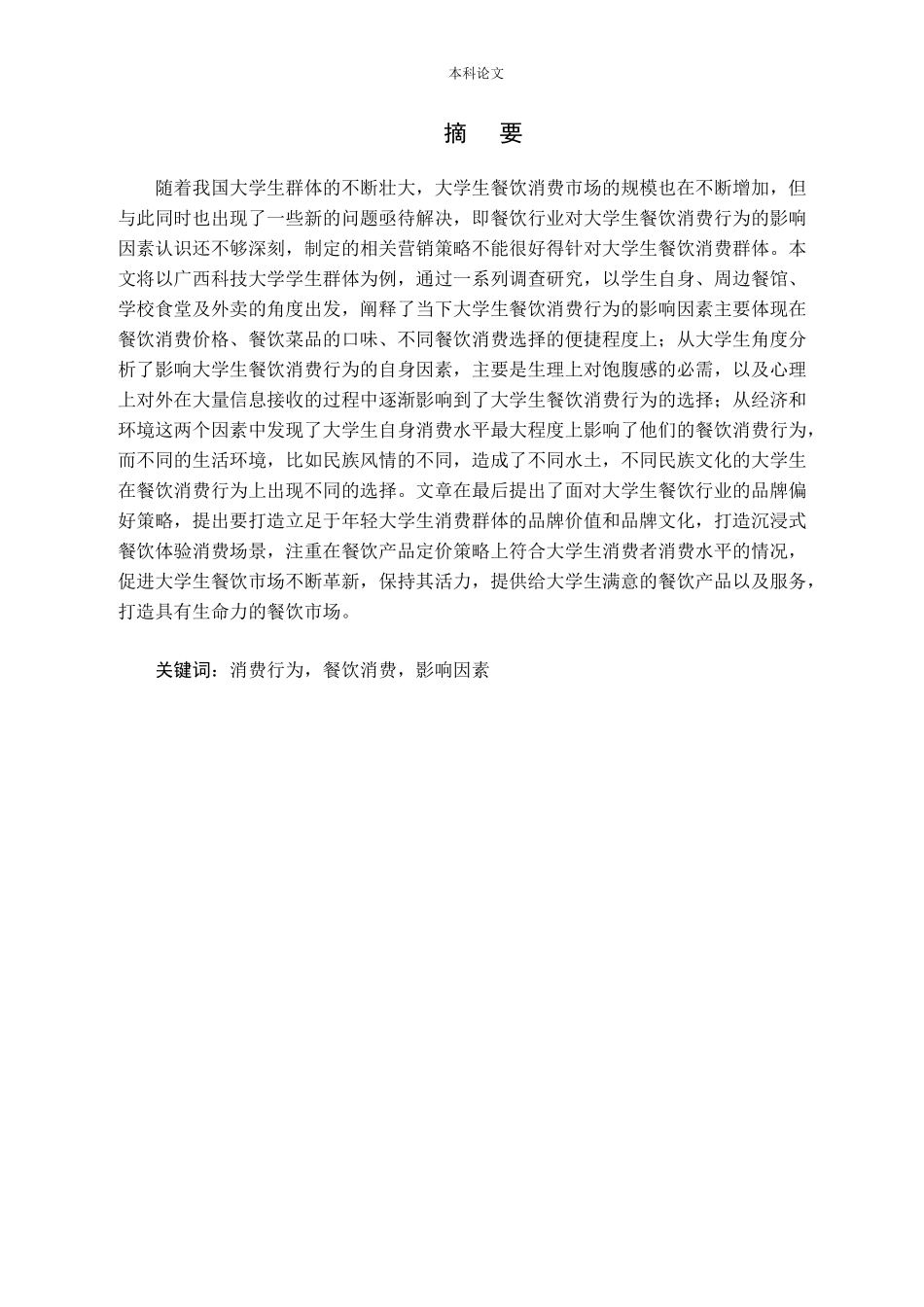 本科论文

摘　要

随着我国大学生群体的不断壮大，大学生餐饮消费市场的规模也在不断增加，但与此同时也出现了一些新的问题亟待解决，即餐饮行业对大学生餐饮消费行为的影响因素认识还不够深刻，制定的相关营销策略不能很好得针对大学生餐饮消费群体。本文将以广西科技大学学生群体为例，通过一系列调查研究，以学生自身、周边餐馆、学校食堂及外卖的角度出发，阐释了当下大学生餐饮消费行为的影响因素主要体现在餐饮消费价格、餐饮菜品的口味、不同餐饮消费选择的便捷程度上；从大学生角度分析了影响大学生餐饮消费行为的自身因素，主要是生理上对饱腹感的必需，以及心理上对外在大量信息接收的过程中逐渐影响到了大学生餐饮消费行为的选择；从经济和环境这两个因素中发现了大学生自身消费水平最大程度上影响了他们的餐饮消费行为，而不同的生活环境，比如民族风情的不同，造成了不同水土，不同民族文化的大学生在餐饮消费行为上出现不同的选择。文章在最后提出了面对大学生餐饮行业的品牌偏好策略，提出要打造立足于年轻大学生消费群体的品牌价值和品牌文化，打造沉浸式餐饮体验消费场景，注重在餐饮产品定价策略上符合大学生消费者消费水平的情况，促进大学生餐饮市场不断革新，保持其活力，提供给大学生满意的餐饮产品以及服务，打造具有生命力的餐饮市场。

关键词：消费行为，餐饮消费，影响因素